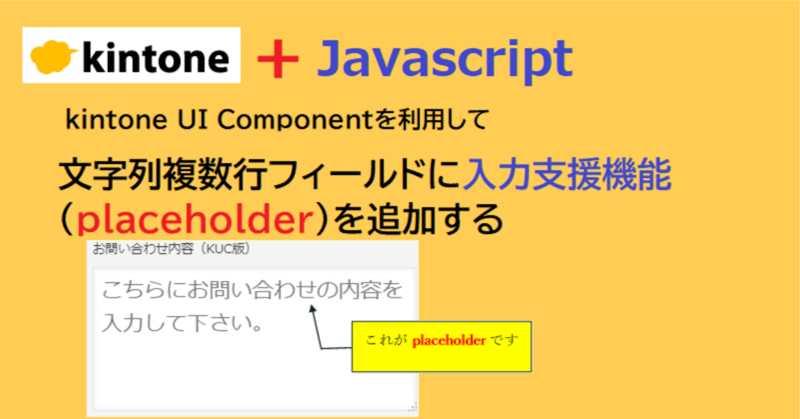 kintone + Javascript

kintone UI Componentを利用して

文字列複数行フィールドに入力支援機能（placeholder）を追加する

お問い合わせ内容（KUC版）

こちらにお問い合わせの内容を入力して下さい。

これが placeholder です